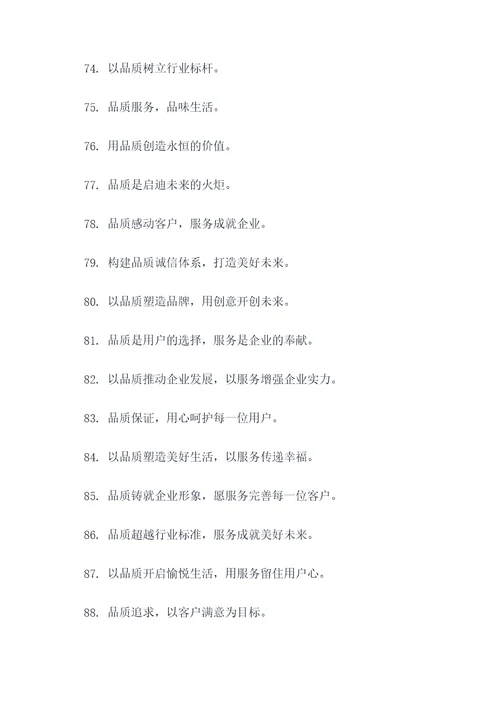 74. 以品质树立行业标杆。

75. 品质服务，品味生活。

76. 用品质创造永恒的价值。

77. 品质是启迪未来的火炬。

78. 品质感动客户，服务成就企业。

79. 构建品质诚信体系，打造美好未来。

80. 以品质塑造品牌，用创意开创未来。

81. 品质是用户的选择，服务是企业的奉献。

82. 以品质推动企业发展，以服务增强企业实力。

83. 品质保证，用心呵护每一位用户。

84. 以品质塑造美好生活，以服务传递幸福。

85. 品质铸就企业形象，愿服务完善每一位客户。

86. 品质超越行业标准，服务成就美好未来。

87. 以品质开启愉悦生活，用服务留住用户心。

88. 品质追求，以客户满意为目标。